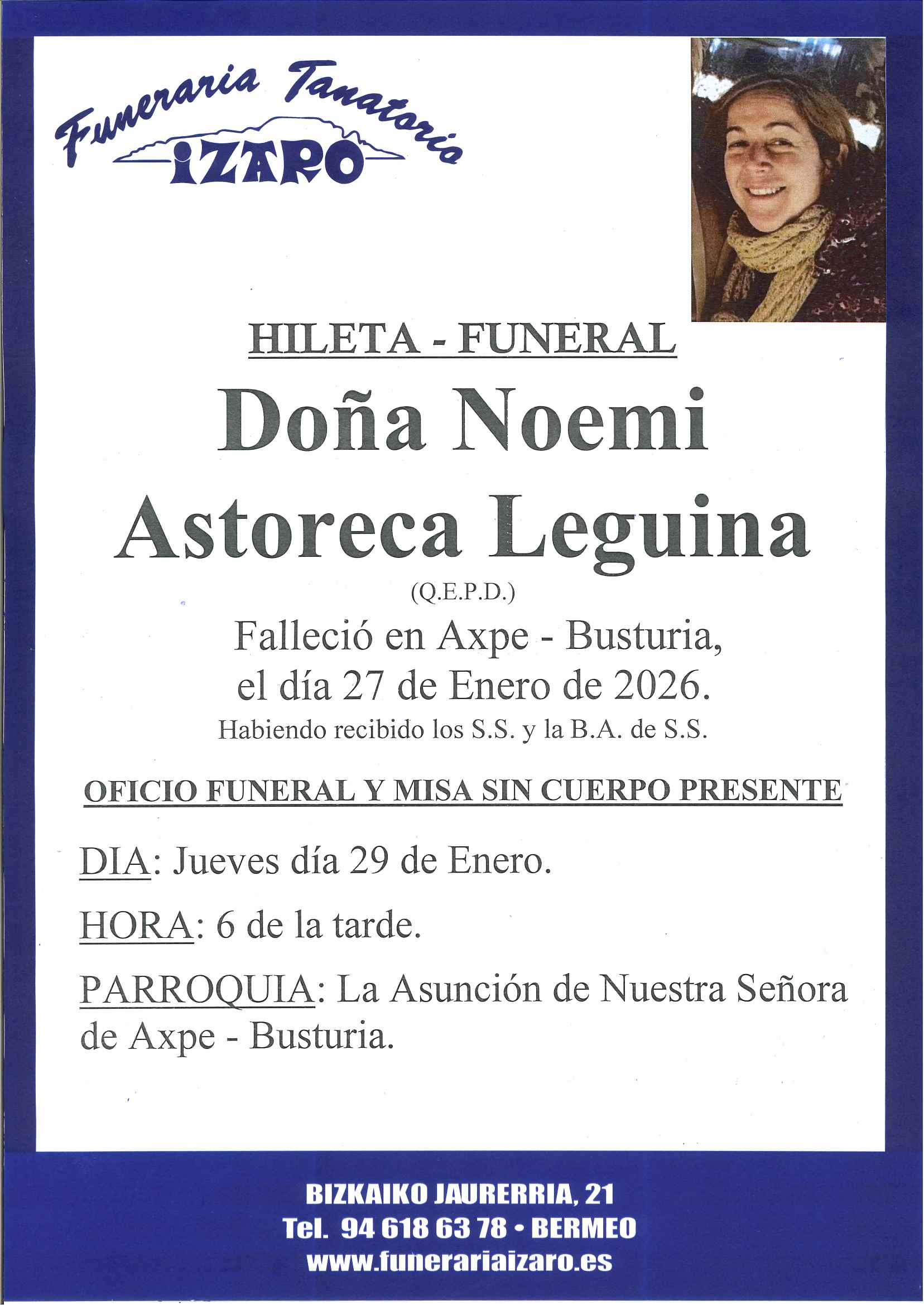 Funeraria Tanatorio
IZARO

HILETA - FUNERAL

Doña Noemi Astoreca Leguina

(Q.E.P.D.)

Falleció en Axpe - Busturia, el día 27 de Enero de 2026.

Habiendo recibido los S.S. y la B.A. de S.S.

OFICIO FUNERAL Y MISA SIN CUERPO PRESENTE

DIA: Jueves día 29 de Enero.

HORA: 6 de la tarde.

PARROQUIA: La Asunción de Nuestra Señora de Axpe - Busturia.

BIZKAIKO JAURERRIA, 21
Tel. 94 618 63 78 • BERMEO
www.funerariaizaro.es